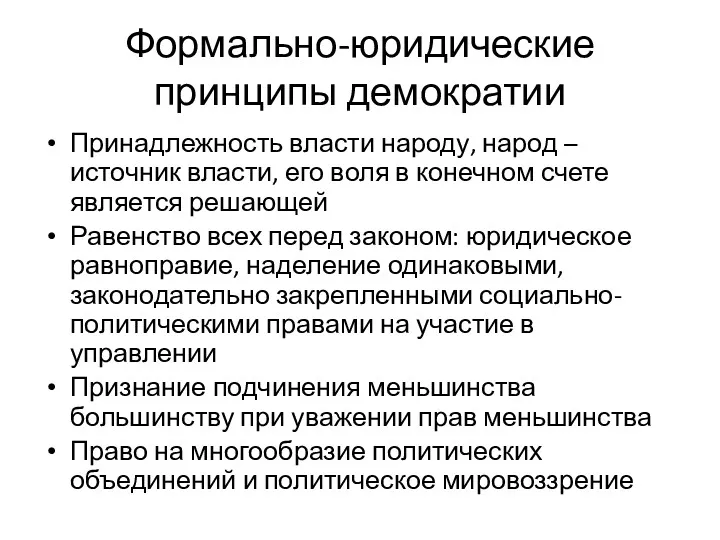 Формально-юридические принципы демократии

• Принадлежность власти народу, народ – источник власти, его воля в конечном счете является решающей
• Равенство всех перед законом: юридическое равноправие, наделение одинаковыми, законодательно закрепленными социально-политическими правами на участие в управлении
• Признание подчинения меньшинства большинству при уважении прав меньшинства
• Право на многообразие политических объединений и политическое мировоззрение